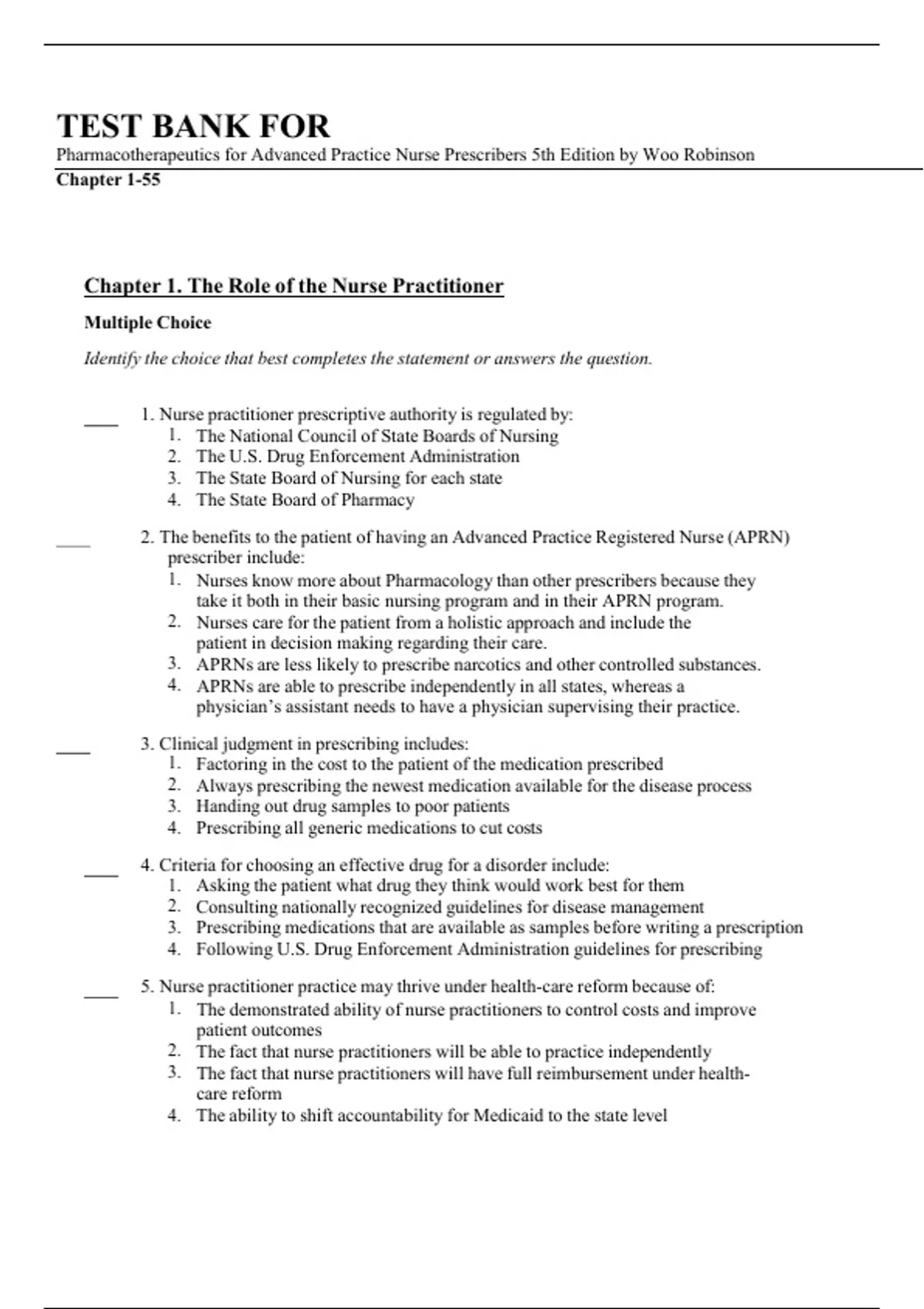 TEST BANK FOR
Pharmacotherapeutics for Advanced Practice Nurse Prescribers 5th Edition by Woo Robinson
Chapter 1-55

Chapter 1. The Role of the Nurse Practitioner

Multiple Choice

Identify the choice that best completes the statement or answers the question.

____ 1. Nurse practitioner prescriptive authority is regulated by:
1. The National Council of State Boards of Nursing
2. The U.S. Drug Enforcement Administration
3. The State Board of Nursing for each state
4. The State Board of Pharmacy

____ 2. The benefits to the patient of having an Advanced Practice Registered Nurse (APRN) prescriber include:
1. Nurses know more about Pharmacology than other prescribers because they take it both in their basic nursing program and in their APRN program.
2. Nurses care for the patient from a holistic approach and include the patient in decision making regarding their care.
3. APRNs are less likely to prescribe narcotics and other controlled substances.
4. APRNs are able to prescribe independently in all states, whereas a physician's assistant needs to have a physician supervising their practice.

____ 3. Clinical judgment in prescribing includes:
1. Factoring in the cost to the patient of the medication prescribed
2. Always prescribing the newest medication available for the disease process
3. Handing out drug samples to poor patients
4. Prescribing all generic medications to cut costs

____ 4. Criteria for choosing an effective drug for a disorder include:
1. Asking the patient what drug they think would work best for them
2. Consulting nationally recognized guidelines for disease management
3. Prescribing medications that are available as samples before writing a prescription
4. Following U.S. Drug Enforcement Administration guidelines for prescribing

____ 5. Nurse practitioner practice may thrive under health-care reform because of:
1. The demonstrated ability of nurse practitioners to control costs and improve patient outcomes
2. The fact that nurse practitioners will be able to practice independently
3. The fact that nurse practitioners will have full reimbursement under health-care reform
4. The ability to shift accountability for Medicaid to the state level